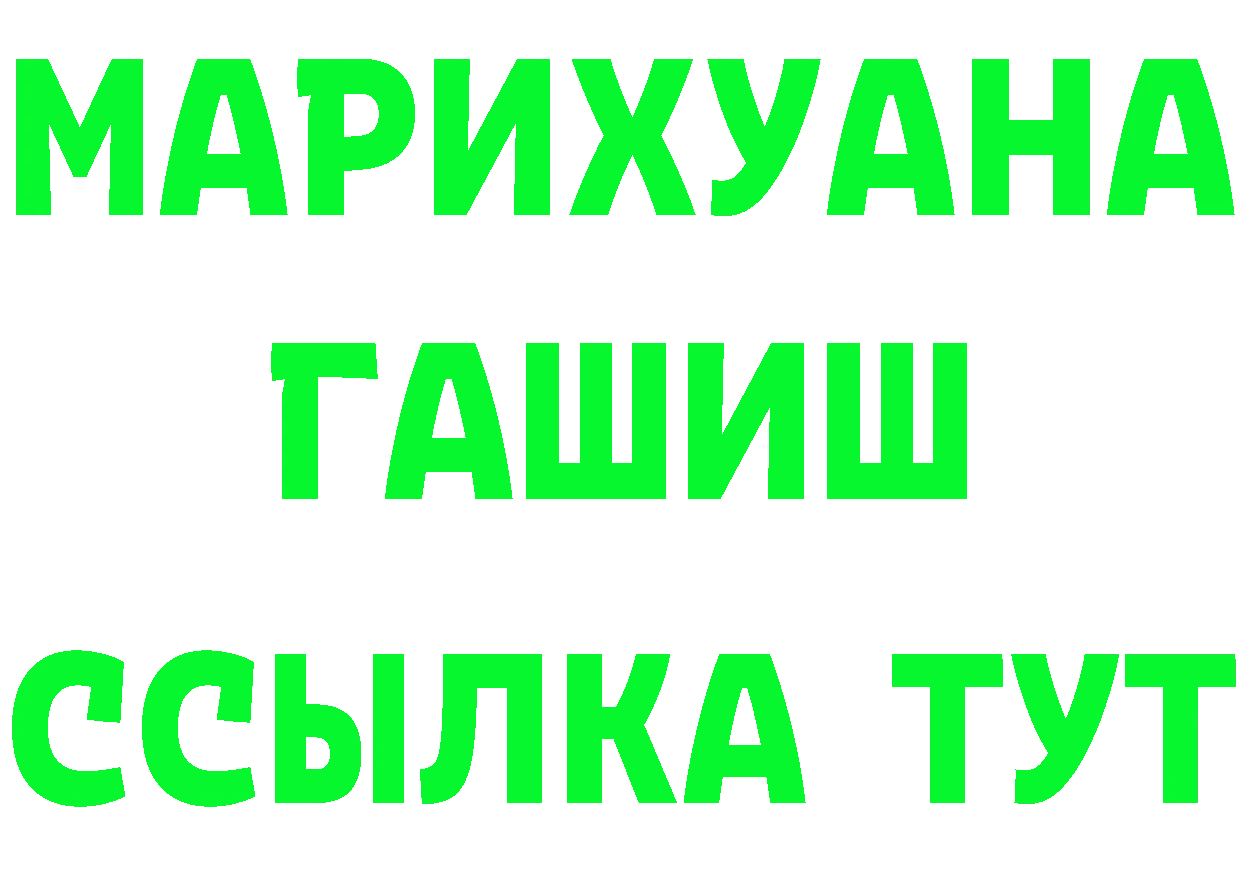 МАРИХУАНА
ГАШИШ
ССЫЛКА ТУТ